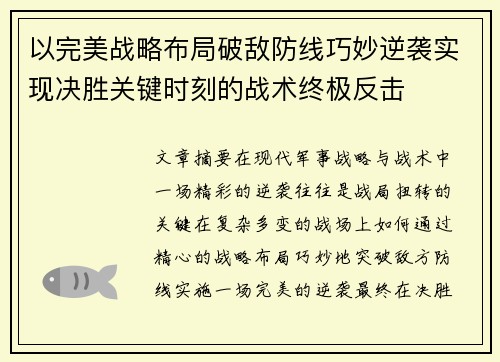 以完美战略布局破敌防线巧妙逆袭实现决胜关键时刻的战术终极反击

文章摘要在现代军事战略与战术中一场精彩的逆袭往往是战局扭转的关键在复杂多变的战场上如何通过精心的战略布局巧妙地突破敌方防线实施一场完美的逆袭最终在决胜